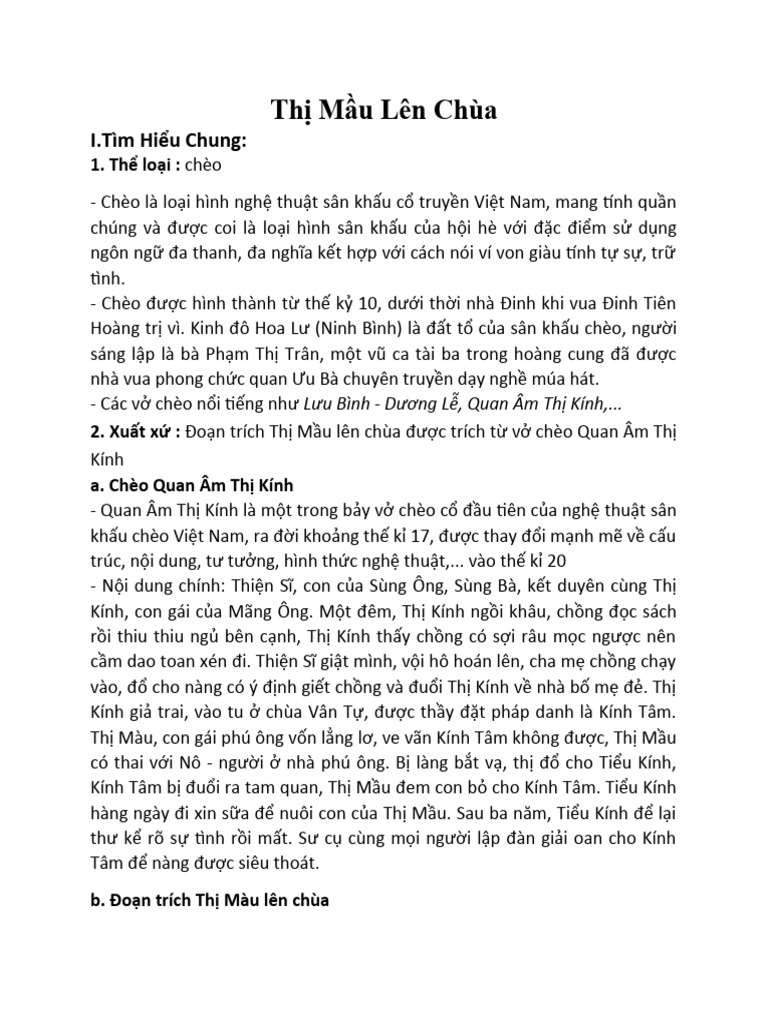 Thị Mầu Lên Chùa

I.Tìm Hiểu Chung:

1. Thể loại : chèo

- Chèo là loại hình nghệ thuật sân khấu cổ truyền Việt Nam, mang tính quần chúng và được coi là loại hình sân khấu của hội hè với đặc điểm sử dụng ngôn ngữ đa thanh, đa nghĩa kết hợp với cách nói ví von giàu tính tự sự, trữ tình.

- Chèo được hình thành từ thế kỷ 10, dưới thời nhà Đinh khi vua Đinh Tiên Hoàng trị vì. Kinh đô Hoa Lư (Ninh Bình) là đất tổ của sân khấu chèo, người sáng lập là bà Phạm Thị Trân, một vũ ca tài ba trong hoàng cung đã được nhà vua phong chức quan Ưu Bà chuyên truyền dạy nghề múa hát.

- Các vở chèo nổi tiếng như Lưu Bình - Dương Lễ, Quan Âm Thị Kính,...

2. Xuất xứ : Đoạn trích Thị Mầu lên chùa được trích từ vở chèo Quan Âm Thị Kính

a. Chèo Quan Âm Thị Kính

- Quan Âm Thị Kính là một trong bảy vở chèo cổ đầu tiên của nghệ thuật sân khấu chèo Việt Nam, ra đời khoảng thế kỉ 17, được thay đổi mạnh mẽ về cấu trúc, nội dung, tư tưởng, hình thức nghệ thuật,... vào thế kỉ 20

- Nội dung chính: Thiện Sĩ, con của Sùng Ông, Sùng Bà, kết duyên cùng Thị Kính, con gái của Mãng Ông. Một đêm, Thị Kính ngồi khâu, chồng đọc sách rồi thiu thiu ngủ bên cạnh, Thị Kính thấy chồng có sợi râu mọc ngược nên cầm dao toan xén đi. Thiện Sĩ giật mình, vội hô hoán lên, cha mẹ chồng chạy vào, đổ cho nàng có ý định giết chồng và đuổi Thị Kính về nhà bố mẹ đẻ. Thị Kính giả trai, vào tu ở chùa Vân Tự, được thầy đặt pháp danh là Kính Tâm. Thị Màu, con gái phú ông vốn lẳng lơ, ve vãn Kính Tâm không được, Thị Mầu có thai với Nô - người ở nhà phú ông. Bị làng bắt vạ, thị đổ cho Tiểu Kính, Kính Tâm bị đuổi ra tam quan, Thị Mầu đem con bỏ cho Kính Tâm. Tiểu Kính hàng ngày đi xin sữa để nuôi con của Thị Mầu. Sau ba năm, Tiểu Kính để lại thư kể rõ sự tình rồi mất. Sư cụ cùng mọi người lập đàn giải oan cho Kính Tâm để nàng được siêu thoát.

b. Đoạn trích Thị Màu lên chùa